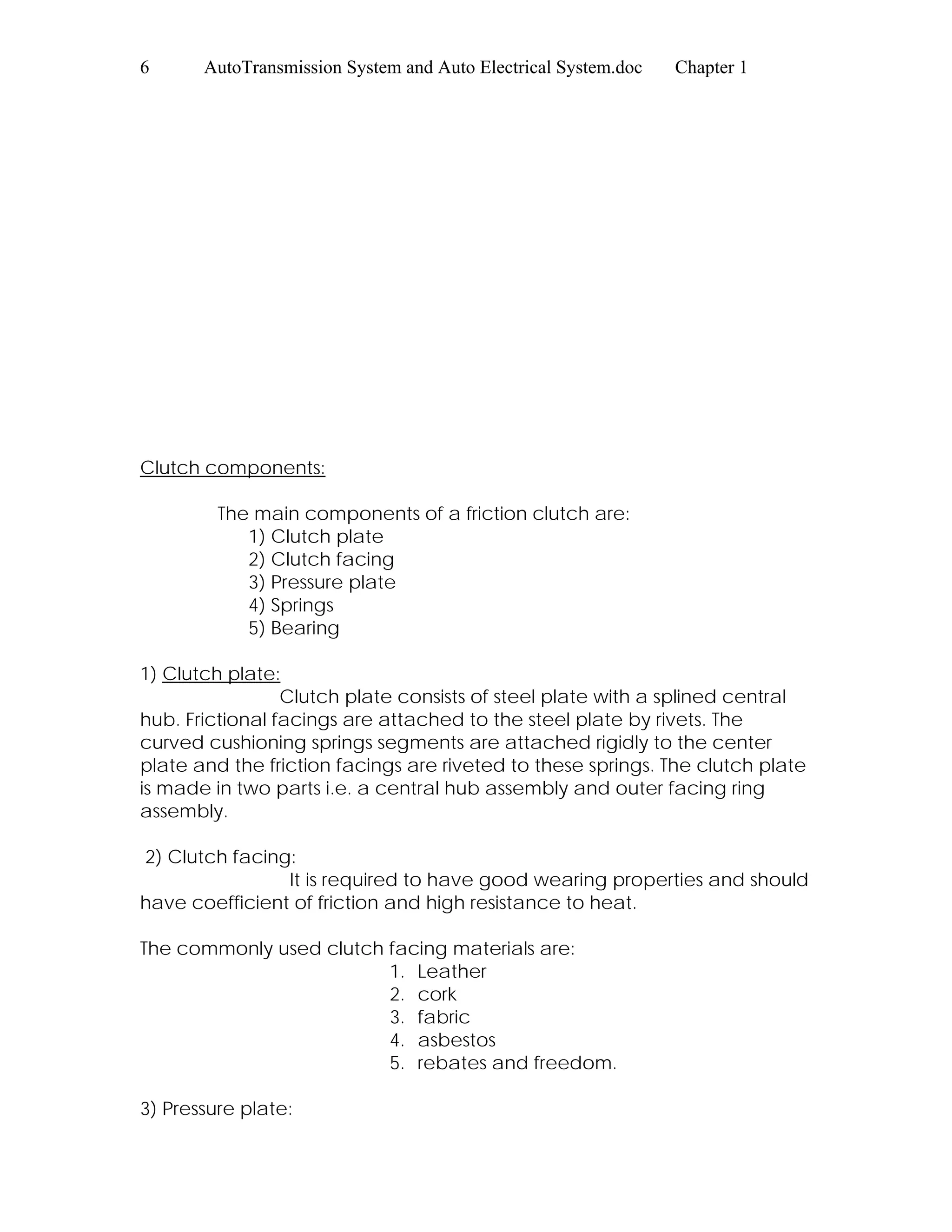 6 AutoTransmission System and Auto Electrical System.doc Chapter 1

Clutch components:

The main components of a friction clutch are:
1) Clutch plate
2) Clutch facing
3) Pressure plate
4) Springs
5) Bearing

1) Clutch plate:
Clutch plate consists of steel plate with a splined central hub. Frictional facings are attached to the steel plate by rivets. The curved cushioning springs segments are attached rigidly to the center plate and the friction facings are riveted to these springs. The clutch plate is made in two parts i.e. a central hub assembly and outer facing ring assembly.

2) Clutch facing:
It is required to have good wearing properties and should have coefficient of friction and high resistance to heat.

The commonly used clutch facing materials are:
1. Leather
2. cork
3. fabric
4. asbestos
5. rebates and freedom.

3) Pressure plate: